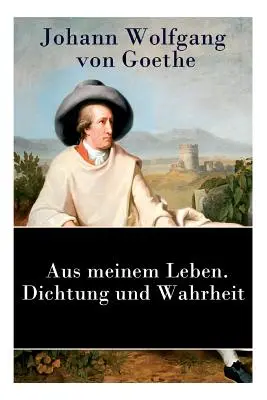 Johann Wolfgang von Goethe

Aus meinem Leben. Dichtung und Wahrheit